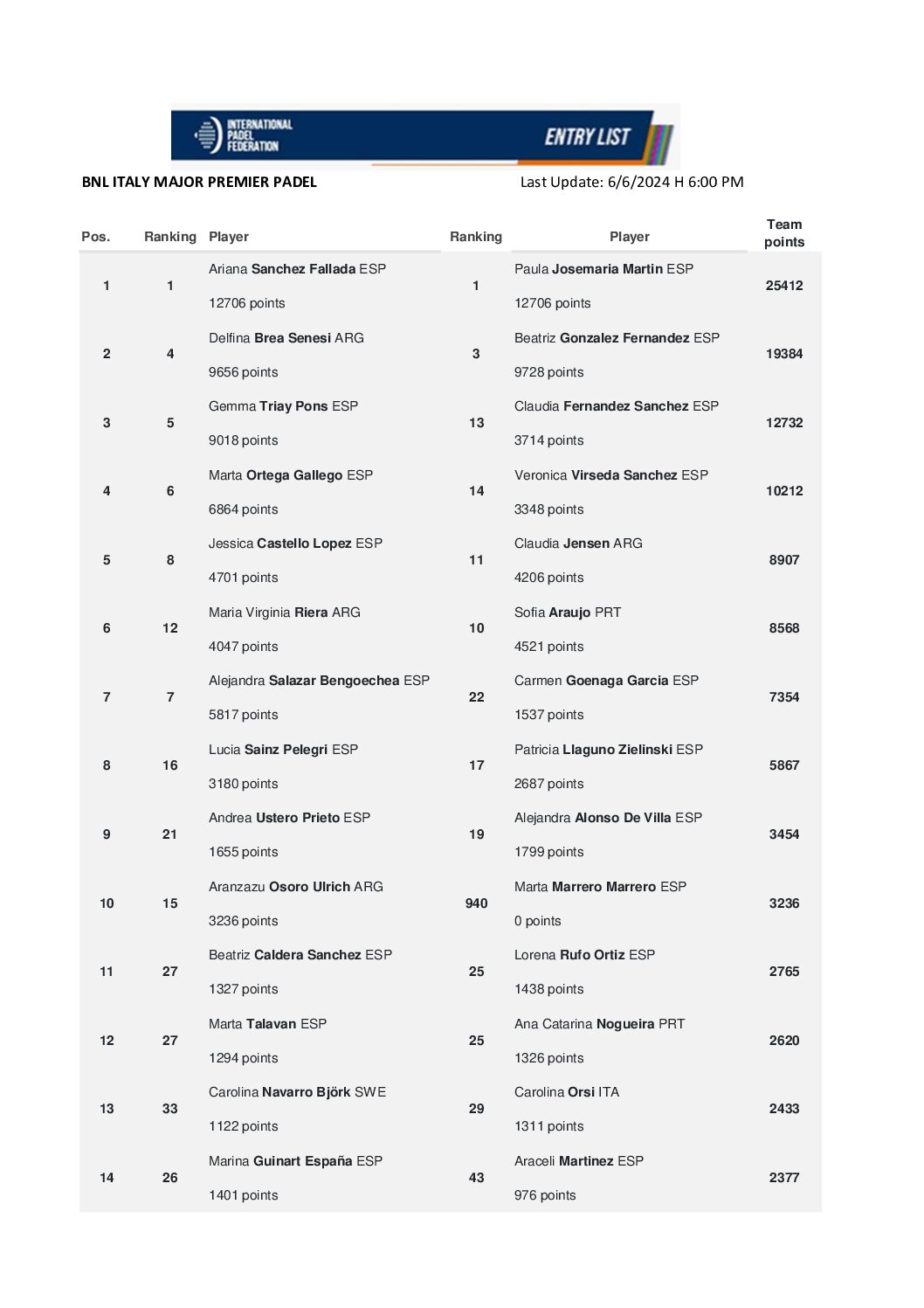 INTERNATIONAL PADEL FEDERATION

ENTRY LIST

BNL ITALY MAJOR PREMIER PADEL

Last Update: 6/6/2024 H 6:00 PM

| Pos. | Ranking | Player | Ranking | Player | Team points |
|---|---|---|---|---|---|
| 1 | 1 | Ariana Sanchez Fallada ESP 12706 points | 1 | Paula Josemaria Martin ESP 12706 points | 25412 |
| 2 | 4 | Delfina Brea Senesi ARG 9656 points | 3 | Beatriz Gonzalez Fernandez ESP 9728 points | 19384 |
| 3 | 5 | Gemma Triay Pons ESP 9018 points | 13 | Claudia Fernandez Sanchez ESP 3714 points | 12732 |
| 4 | 6 | Marta Ortega Gallego ESP 6864 points | 14 | Veronica Virseda Sanchez ESP 3348 points | 10212 |
| 5 | 8 | Jessica Castello Lopez ESP 4701 points | 11 | Claudia Jensen ARG 4206 points | 8907 |
| 6 | 12 | Maria Virginia Riera ARG 4047 points | 10 | Sofia Araujo PRT 4521 points | 8568 |
| 7 | 7 | Alejandra Salazar Bengoechea ESP 5817 points | 22 | Carmen Goenaga Garcia ESP 1537 points | 7354 |
| 8 | 16 | Lucia Sainz Pelegri ESP 3180 points | 17 | Patricia Llaguno Zielinski ESP 2687 points | 5867 |
| 9 | 21 | Andrea Ustero Prieto ESP 1655 points | 19 | Alejandra Alonso De Villa ESP 1799 points | 3454 |
| 10 | 15 | Aranzazu Osoro Ulrich ARG 3236 points | 940 | Marta Marrero Marrero ESP 0 points | 3236 |
| 11 | 27 | Beatriz Caldera Sanchez ESP 1327 points | 25 | Lorena Rufo Ortiz ESP 1438 points | 2765 |
| 12 | 27 | Marta Talavan ESP 1294 points | 25 | Ana Catarina Nogueira PRT 1326 points | 2620 |
| 13 | 33 | Carolina Navarro Björk SWE 1122 points | 29 | Carolina Orsi ITA 1311 points | 2433 |
| 14 | 26 | Marina Guinart España ESP 1401 points | 43 | Araceli Martinez ESP 976 points | 2377 |